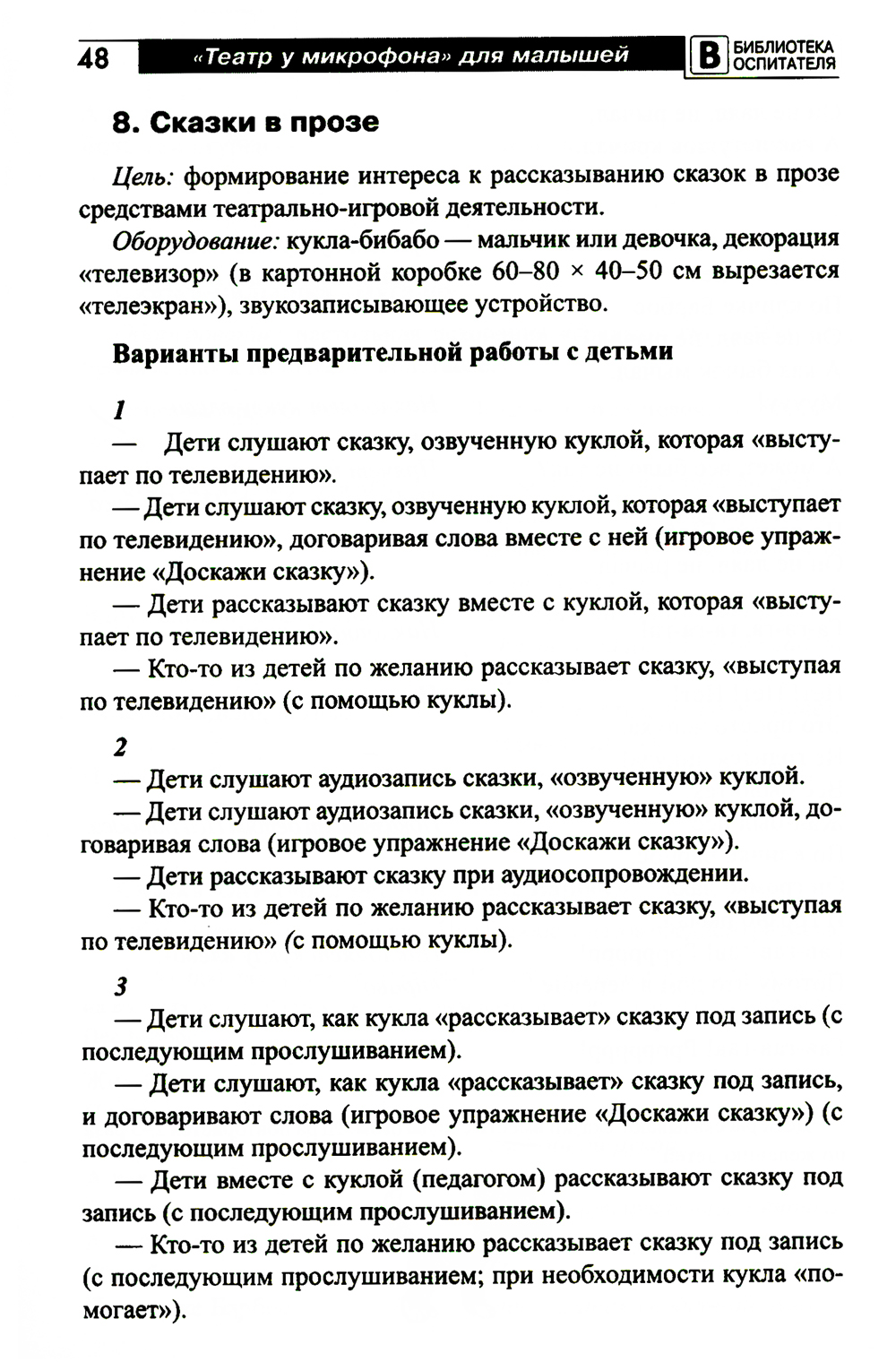 48 «Театр у микрофона» для малышей В БИБЛИОТЕКА ОСПИТАТЕЛЯ

8. Сказки в прозе

Цель: формирование интереса к рассказыванию сказок в прозе средствами театрально-игровой деятельности.

Оборудование: кукла-бибабо — мальчик или девочка, декорация «телевизор» (в картонной коробке 60–80 × 40–50 см вырезается «телеэкран»), звукозаписывающее устройство.

Варианты предварительной работы с детьми

1

— Дети слушают сказку, озвученную куклой, которая «выступает по телевидению».

— Дети слушают сказку, озвученную куклой, которая «выступает по телевидению», договаривая слова вместе с ней (игровое упражнение «Доскажи сказку»).

— Дети рассказывают сказку вместе с куклой, которая «выступает по телевидению».

— Кто-то из детей по желанию рассказывает сказку, «выступая по телевидению» (с помощью куклы).

2

— Дети слушают аудиозапись сказки, «озвученную» куклой.

— Дети слушают аудиозапись сказки, «озвученную» куклой, договаривая слова (игровое упражнение «Доскажи сказку»).

— Дети рассказывают сказку при аудиосопровождении.

— Кто-то из детей по желанию рассказывает сказку, «выступая по телевидению» (с помощью куклы).

3

— Дети слушают, как кукла «рассказывает» сказку под запись (с последующим прослушиванием).

— Дети слушают, как кукла «рассказывает» сказку под запись, и договаривают слова (игровое упражнение «Доскажи сказку») (с последующим прослушиванием).

— Дети вместе с куклой (педагогом) рассказывают сказку под запись (с последующим прослушиванием).

— Кто-то из детей по желанию рассказывает сказку под запись (с последующим прослушиванием; при необходимости кукла «помогает»).